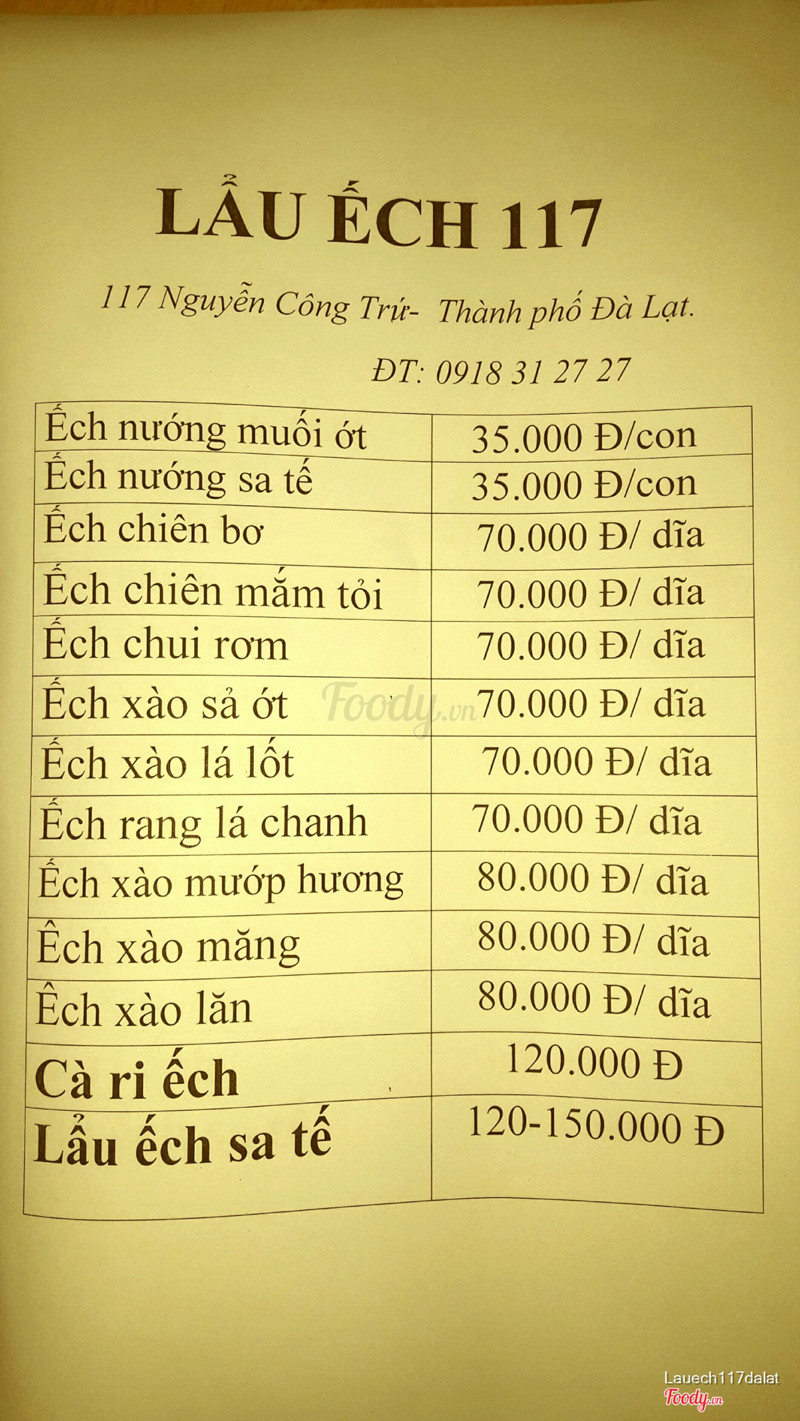 LẨU ẾCH 117

117 Nguyễn Công Trứ- Thành phố Đà Lạt.

ĐT: 0918 31 27 27

| | |
|---|---|
| Ếch nướng muối ớt | 35.000 Đ/con |
| Ếch nướng sa tế | 35.000 Đ/con |
| Ếch chiên bơ | 70.000 Đ/ dĩa |
| Ếch chiên mắm tỏi | 70.000 Đ/ dĩa |
| Ếch chui rơm | 70.000 Đ/ dĩa |
| Ếch xào sả ớt | 70.000 Đ/ dĩa |
| Ếch xào lá lốt | 70.000 Đ/ dĩa |
| Ếch rang lá chanh | 70.000 Đ/ dĩa |
| Ếch xào mướp hương | 80.000 Đ/ dĩa |
| Ếch xào măng | 80.000 Đ/ dĩa |
| Ếch xào lăn | 80.000 Đ/ dĩa |
| Cà ri ếch | 120.000 Đ |
| Lẩu ếch sa tế | 120-150.000 Đ |

Foody.vn

Lauech117dalat
Foody.vn